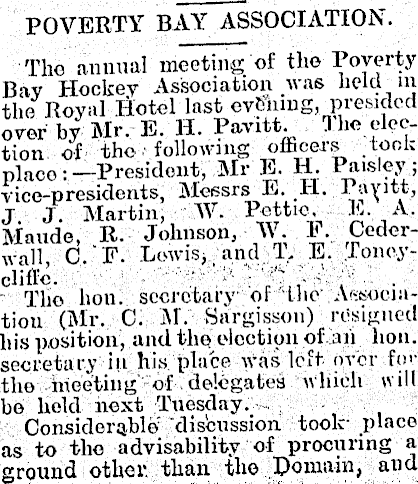 POVERTY BAY ASSOCIATION.

The annual meeting of the Poverty Bay Hockey Association was held in the Royal Hotel last evening, presided over by Mr. E. H. Pavitt. The election of the following officers took place:—President, Mr E. H. Paisley; vice-presidents, Messrs E. H. Pavitt, J. J. Martin, W. Pettie, E. A. Maude, R. Johnson, W. F. Cederwall, C. F. Lewis, and T. E. Toneycliffe.

The hon. secretary of the Association (Mr. C. M. Sargisson) resigned his position, and the election of an hon. secretary in his place was left over for the meeting of delegates which will be held next Tuesday.

Considerable discussion took place as to the advisability of procuring a ground other than the Domain, and